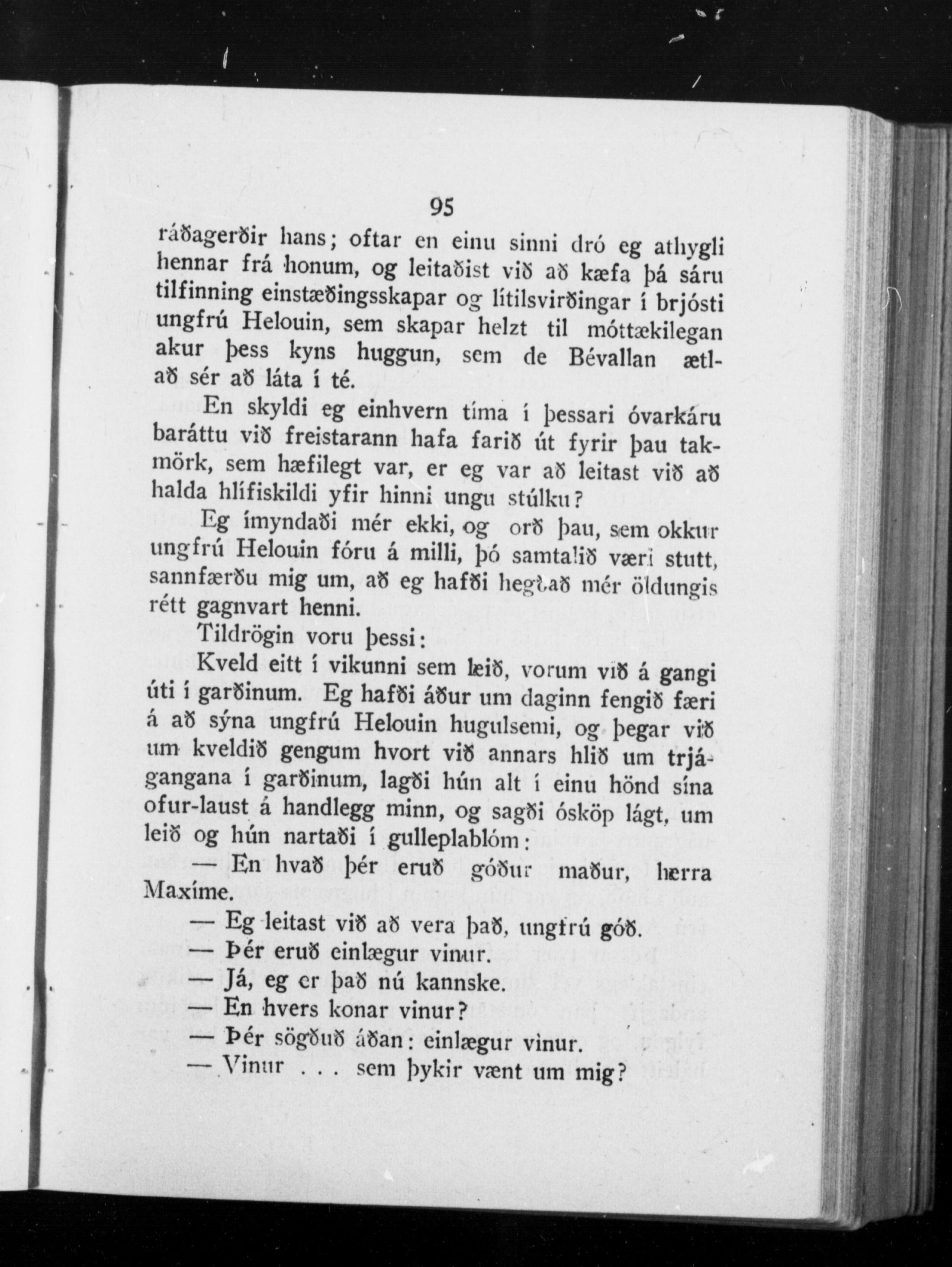 95

ráðagerðir hans; oftar en einu sinni dró eg athygli hennar frá honum, og leitaðist við að kæfa þá sáru tilfinning einstæðingsskapar og lítilsvirðingar í brjósti ungfrú Helouin, sem skapar helzt til móttækilegan akur þess kyns huggun, sem de Bévallan ætlað sér að láta í té.

En skyldi eg einhvern tíma í þessari óvarkáru baráttu við freistarann hafa farið út fyrir þau takmörk, sem hæfilegt var, er eg var að leitast við að halda hlífiskildi yfir hinni ungu stúlku?

Eg ímyndaði mér ekki, og orð þau, sem okkur ungfrú Helouin fóru á milli, þó samtalið væri stutt, sannfærðu mig um, að eg hafði hegðað mér öldungis rétt gagnvart henni.

Tildrögin voru þessi:

Kveld eitt í vikunni sem leið, vorum við á gangi úti í garðinum. Eg hafði áður um daginn fengið færi á að sýna ungfrú Helouin hugulsemi, og þegar við um kveldið gengum hvort við annars hlið um trjágangana í garðinum, lagði hún alt í einu hönd sína ofur-laust á handlegg minn, og sagði ósköp lágt, um leið og hún nartaði í gulleplablóm:

— En hvað þér eruð góður maður, herra Maxíme.

— Eg leitast við að vera það, ungfrú góð.

— Þér eruð einlægur vinur.

— Já, eg er það nú kannske.

— En hvers konar vinur?

— Þér sögðuð áðan: einlægur vinur.

— Vinur . . . sem þykir vænt um mig?